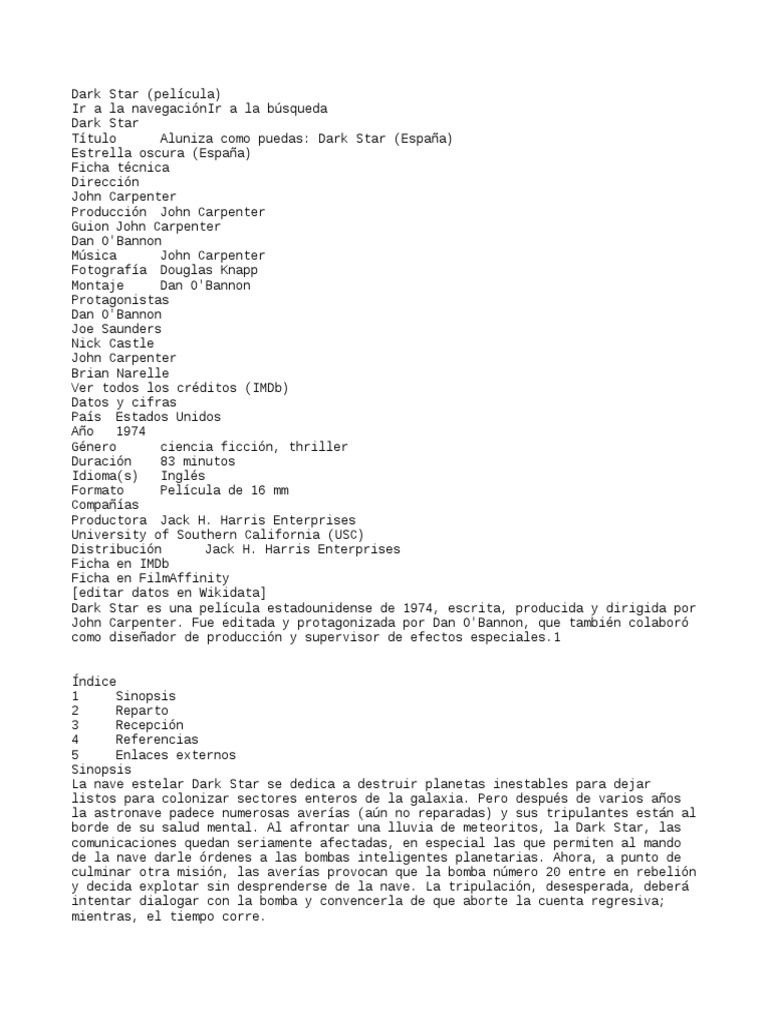 Dark Star (película)
Ir a la navegaciónIr a la búsqueda
Dark Star
Título Aluniza como puedas: Dark Star (España)
Estrella oscura (España)
Ficha técnica
Dirección
John Carpenter
Producción John Carpenter
Guion John Carpenter
Dan O'Bannon
Música John Carpenter
Fotografía Douglas Knapp
Montaje Dan O'Bannon
Protagonistas
Dan O'Bannon
Joe Saunders
Nick Castle
John Carpenter
Brian Narelle
Ver todos los créditos (IMDb)
Datos y cifras
País Estados Unidos
Año 1974
Género ciencia ficción, thriller
Duración 83 minutos
Idioma(s) Inglés
Formato Película de 16 mm
Compañías
Productora Jack H. Harris Enterprises
University of Southern California (USC)
Distribución Jack H. Harris Enterprises
Ficha en IMDb
Ficha en FilmAffinity
[editar datos en Wikidata]
Dark Star es una película estadounidense de 1974, escrita, producida y dirigida por John Carpenter. Fue editada y protagonizada por Dan O'Bannon, que también colaboró como diseñador de producción y supervisor de efectos especiales.1

Índice
1 Sinopsis
2 Reparto
3 Recepción
4 Referencias
5 Enlaces externos
Sinopsis
La nave estelar Dark Star se dedica a destruir planetas inestables para dejar listos para colonizar sectores enteros de la galaxia. Pero después de varios años la astronave padece numerosas averías (aún no reparadas) y sus tripulantes están al borde de su salud mental. Al afrontar una lluvia de meteoritos, la Dark Star, las comunicaciones quedan seriamente afectadas, en especial las que permiten al mando de la nave darle órdenes a las bombas inteligentes planetarias. Ahora, a punto de culminar otra misión, las averías provocan que la bomba número 20 entre en rebelión y decida explotar sin desprenderse de la nave. La tripulación, desesperada, deberá intentar dialogar con la bomba y convencerla de que aborte la cuenta regresiva; mientras, el tiempo corre.